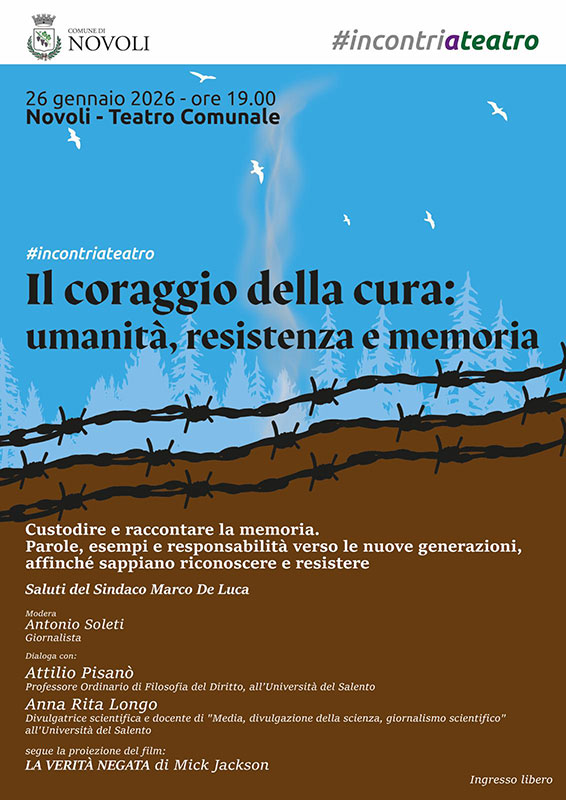 COMUNE DI
NOVOLI

#incontriateatro

26 gennaio 2026 - ore 19.00
Novoli - Teatro Comunale

#incontriateatro

Il coraggio della cura:
umanità, resistenza e memoria

Custodire e raccontare la memoria.
Parole, esempi e responsabilità verso le nuove generazioni, affinché sappiano riconoscere e resistere

Saluti del Sindaco Marco De Luca

Modera
Antonio Soleti
Giornalista

Dialoga con:
Attilio Pisanò
Professore Ordinario di Filosofia del Diritto, all'Università del Salento
Anna Rita Longo
Divulgatrice scientifica e docente di "Media, divulgazione della scienza, giornalismo scientifico" all'Università del Salento

segue la proiezione del film:
LA VERITÀ NEGATA di Mick Jackson

Ingresso libero